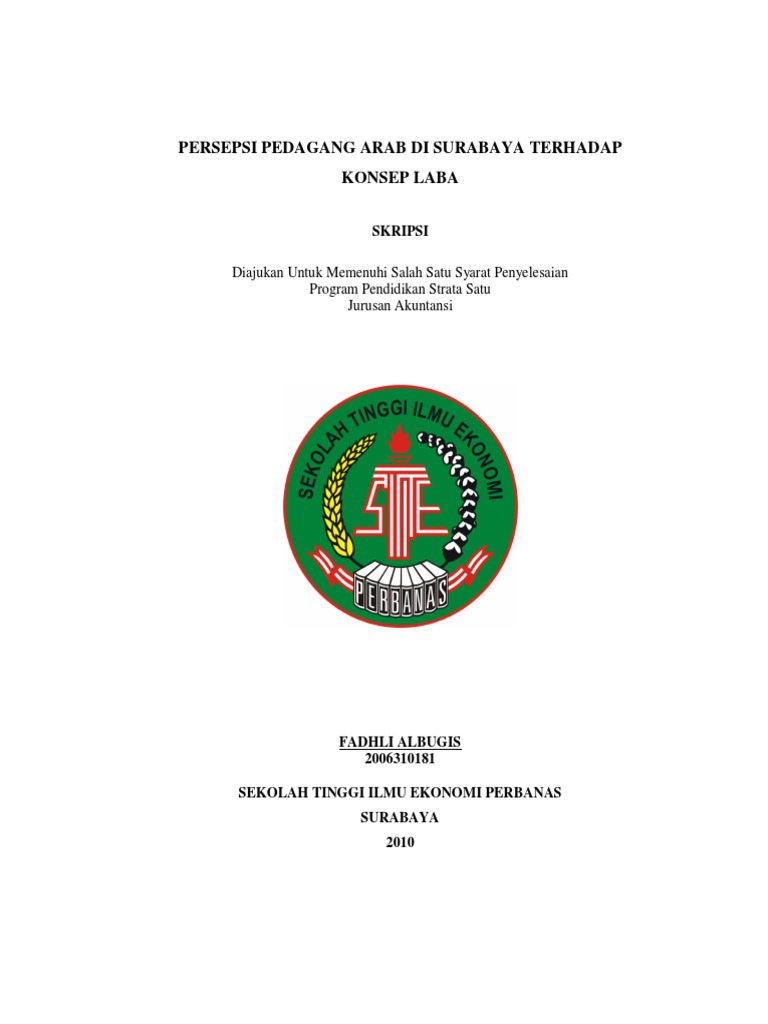 PERSEPSI PEDAGANG ARAB DI SURABAYA TERHADAP KONSEP LABA

SKRIPSI

Diajukan Untuk Memenuhi Salah Satu Syarat Penyelesaian
Program Pendidikan Strata Satu
Jurusan Akuntansi

SEKOLAH TINGGI ILMU EKONOMI

STIE

PERBANAS

FADHLI ALBUGIS
2006310181

SEKOLAH TINGGI ILMU EKONOMI PERBANAS
SURABAYA
2010